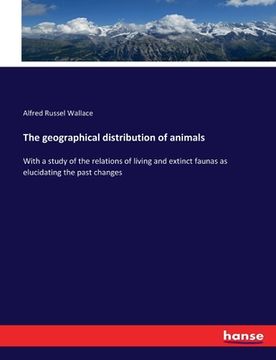 Alfred Russel Wallace

The geographical distribution of animals

With a study of the relations of living and extinct faunas as elucidating the past changes

hanse